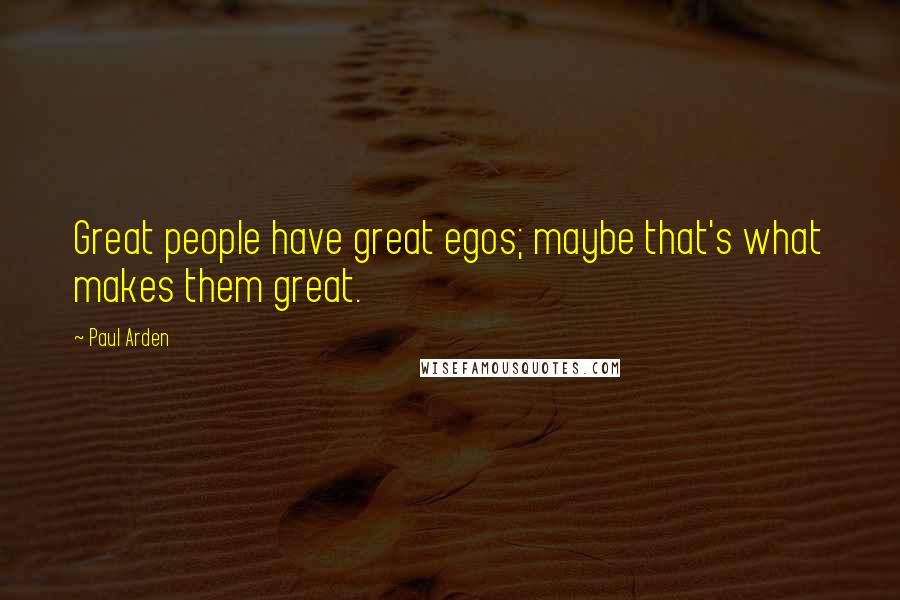 Great people have great egos; maybe that's what makes them great.

~ Paul Arden

WISEFAMOUSQUOTES.COM